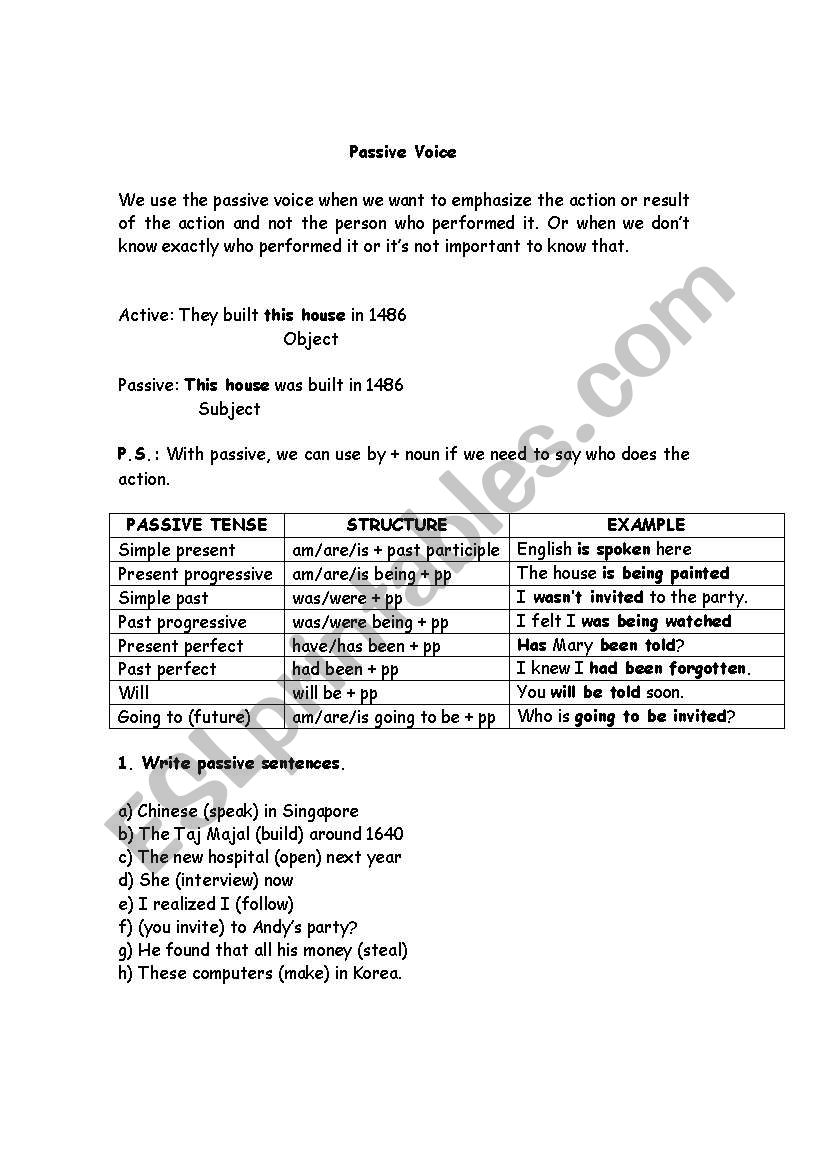 Passive Voice

We use the passive voice when we want to emphasize the action or result of the action and not the person who performed it. Or when we don't know exactly who performed it or it's not important to know that.

Active: They built this house in 1486
Object

Passive: This house was built in 1486
Subject

P.S.: With passive, we can use by + noun if we need to say who does the action.

| PASSIVE TENSE | STRUCTURE | EXAMPLE |
|---|---|---|
| Simple present | am/are/is + past participle | English is spoken here |
| Present progressive | am/are/is being + pp | The house is being painted |
| Simple past | was/were + pp | I wasn't invited to the party. |
| Past progressive | was/were being + pp | I felt I was being watched |
| Present perfect | have/has been + pp | Has Mary been told? |
| Past perfect | had been + pp | I knew I had been forgotten. |
| Will | will be + pp | You will be told soon. |
| Going to (future) | am/are/is going to be + pp | Who is going to be invited? |

1. Write passive sentences.

a) Chinese (speak) in Singapore
b) The Taj Majal (build) around 1640
c) The new hospital (open) next year
d) She (interview) now
e) I realized I (follow)
f) (you invite) to Andy's party?
g) He found that all his money (steal)
h) These computers (make) in Korea.

ESLprintables.com